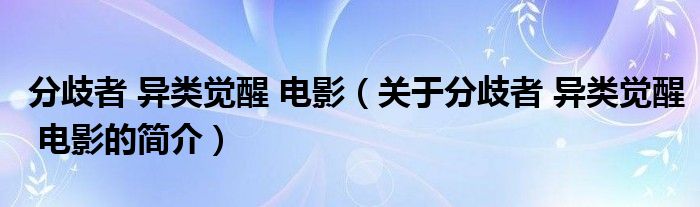 分歧者 异类觉醒 电影（关于分歧者 异类觉醒 电影的简介）